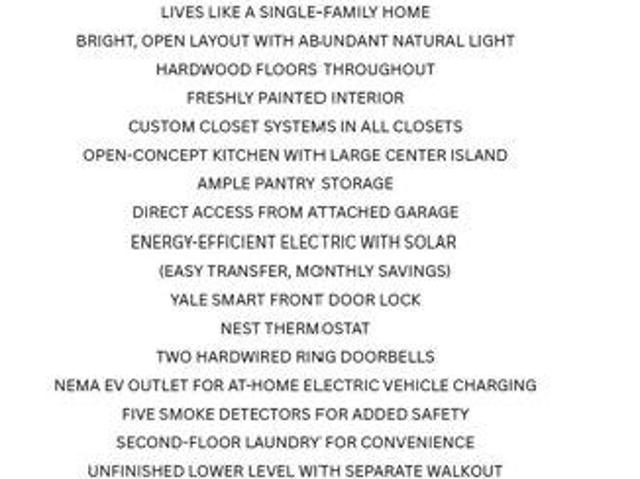 LIVES LIKE A SINGLE-FAMILY HOME

BRIGHT, OPEN LAYOUT WITH ABUNDANT NATURAL LIGHT

HARDWOOD FLOORS THROUGHOUT

FRESHLY PAINTED INTERIOR

CUSTOM CLOSET SYSTEMS IN ALL CLOSETS

OPEN-CONCEPT KITCHEN WITH LARGE CENTER ISLAND

AMPLE PANTRY STORAGE

DIRECT ACCESS FROM ATTACHED GARAGE

ENERGY-EFFICIENT ELECTRIC WITH SOLAR
(EASY TRANSFER, MONTHLY SAVINGS)

YALE SMART FRONT DOOR LOCK

NEST THERMOSTAT

TWO HARDWIRED RING DOORBELLS

NEMA EV OUTLET FOR AT-HOME ELECTRIC VEHICLE CHARGING

FIVE SMOKE DETECTORS FOR ADDED SAFETY

SECOND-FLOOR LAUNDRY FOR CONVENIENCE

UNFINISHED LOWER LEVEL WITH SEPARATE WALKOUT